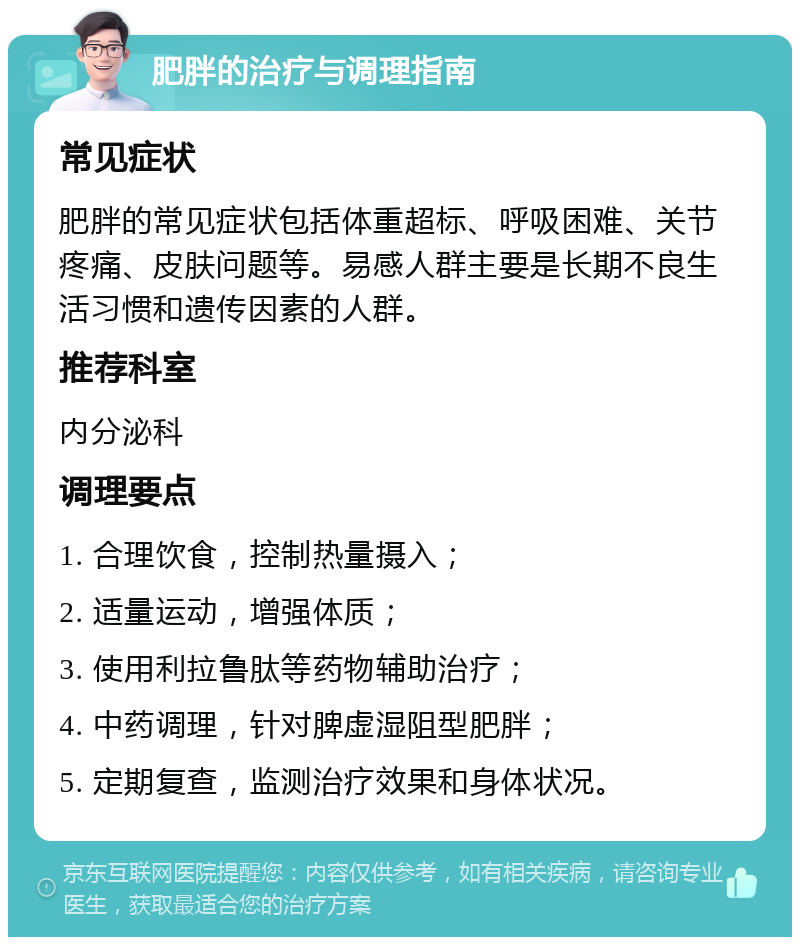 肥胖的治疗与调理指南

常见症状

肥胖的常见症状包括体重超标、呼吸困难、关节疼痛、皮肤问题等。易感人群主要是长期不良生活习惯和遗传因素的人群。

推荐科室

内分泌科

调理要点

1. 合理饮食，控制热量摄入；

2. 适量运动，增强体质；

3. 使用利拉鲁肽等药物辅助治疗；

4. 中药调理，针对脾虚湿阻型肥胖；

5. 定期复查，监测治疗效果和身体状况。

京东互联网医院提醒您：内容仅供参考，如有相关疾病，请咨询专业医生，获取最适合您的治疗方案